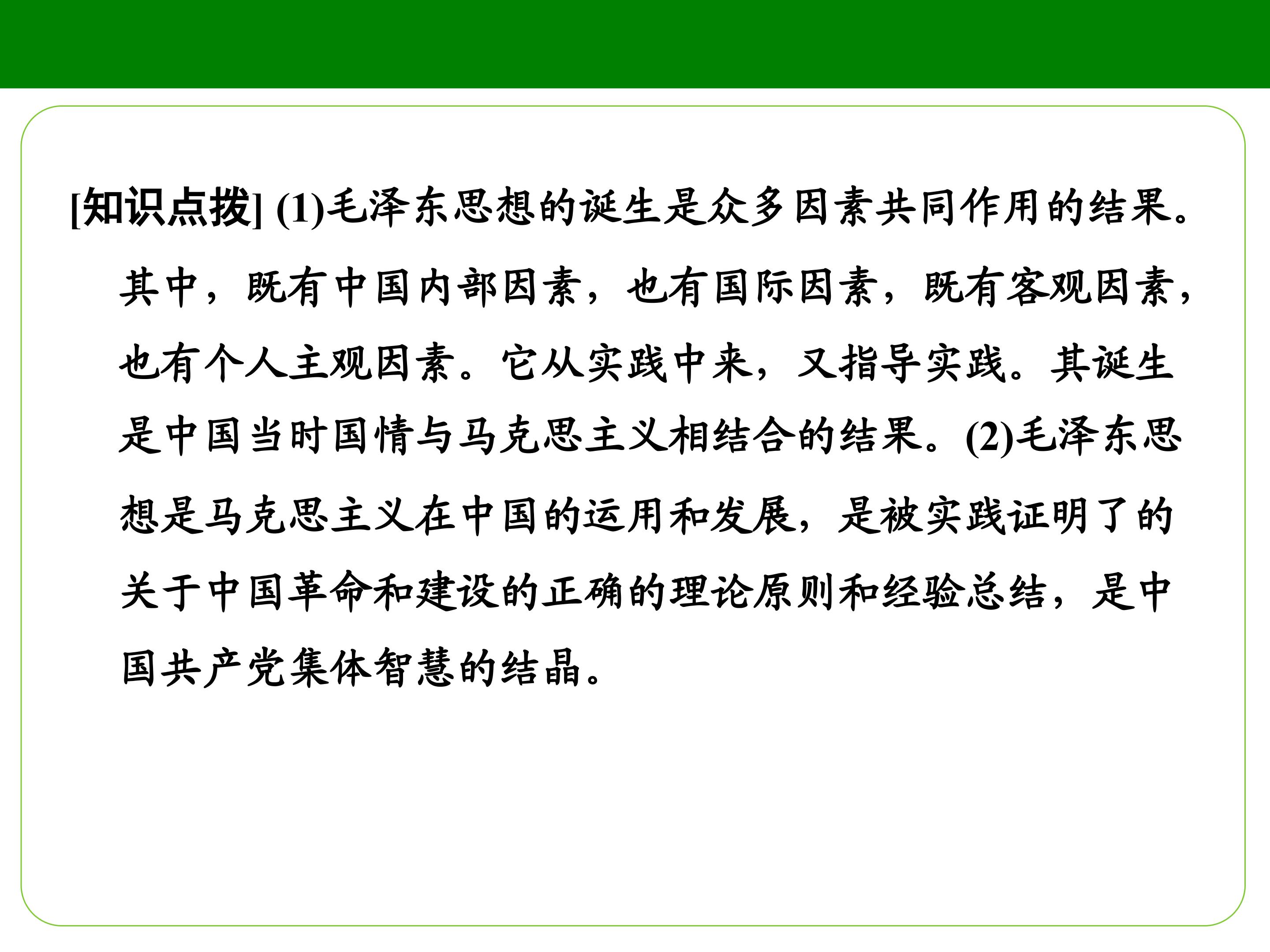 [知识点拨] (1)毛泽东思想的诞生是众多因素共同作用的结果。其中，既有中国内部因素，也有国际因素，既有客观因素，也有个人主观因素。它从实践中来，又指导实践。其诞生是中国当时国情与马克思主义相结合的结果。(2)毛泽东思想是马克思主义在中国的运用和发展，是被实践证明了的关于中国革命和建设的正确的理论原则和经验总结，是中国共产党集体智慧的结晶。